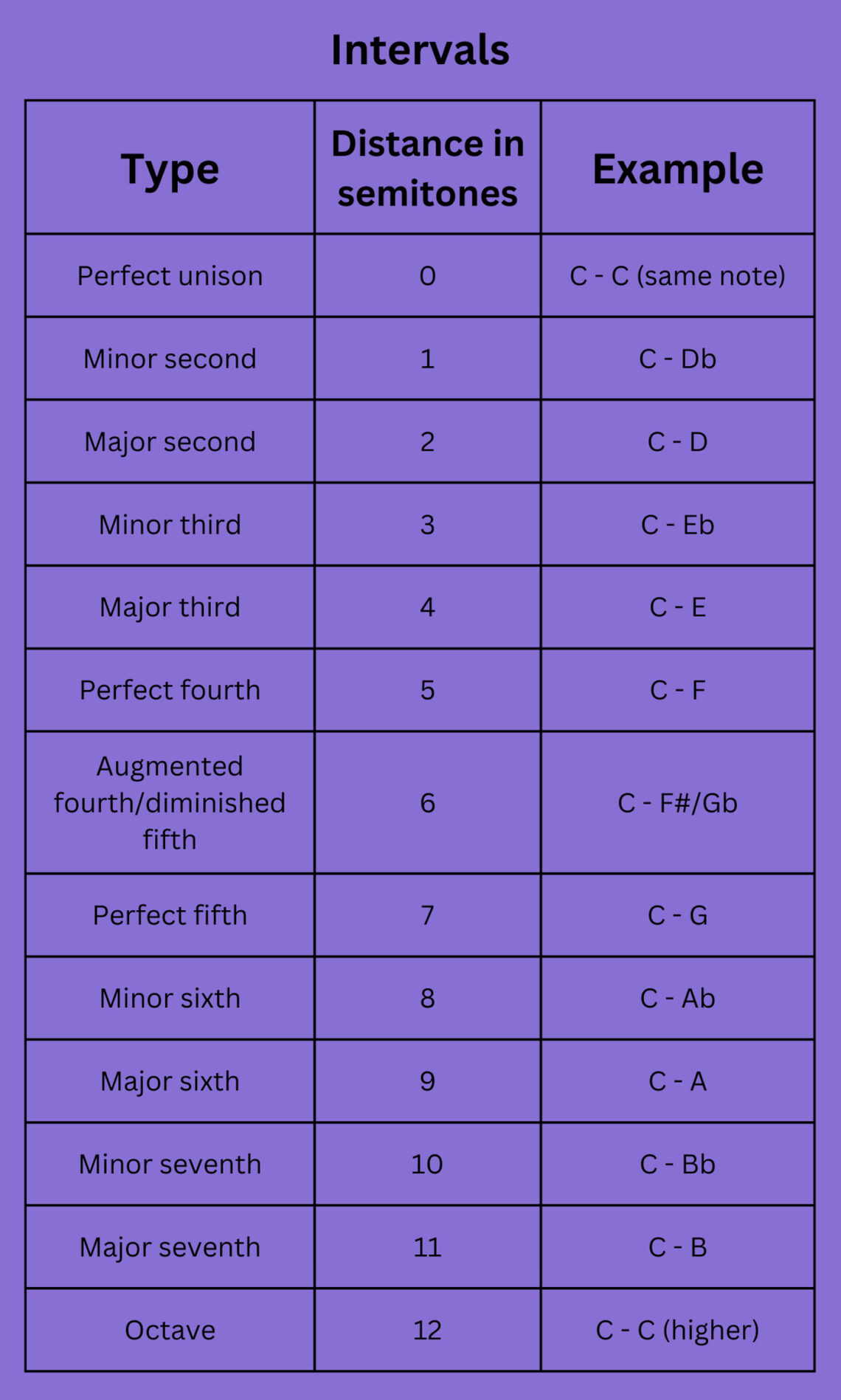 Intervals

| Type | Distance in semitones | Example |
|---|---|---|
| Perfect unison | 0 | C - C (same note) |
| Minor second | 1 | C - Db |
| Major second | 2 | C - D |
| Minor third | 3 | C - Eb |
| Major third | 4 | C - E |
| Perfect fourth | 5 | C - F |
| Augmented fourth/diminished fifth | 6 | C - F#/Gb |
| Perfect fifth | 7 | C - G |
| Minor sixth | 8 | C - Ab |
| Major sixth | 9 | C - A |
| Minor seventh | 10 | C - Bb |
| Major seventh | 11 | C - B |
| Octave | 12 | C - C (higher) |